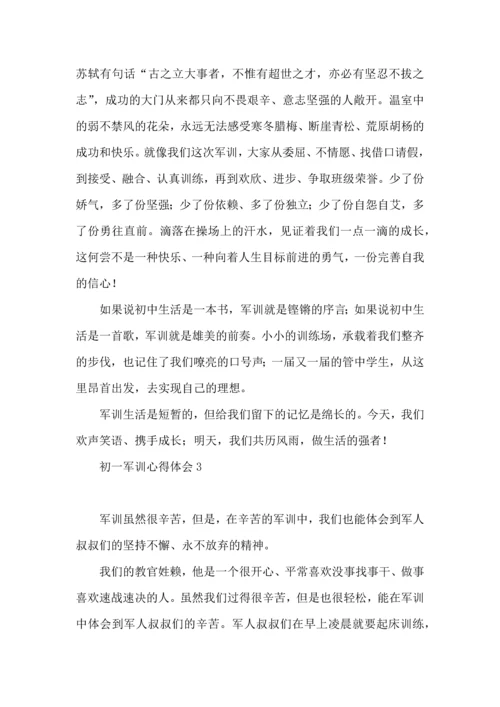 苏轼有句话“古之立大事者，不惟有超世之才，亦必有坚忍不拔之志”，成功的大门从来都只向不畏艰辛、意志坚强的人敞开。温室中的弱不禁风的花朵，永远无法感受寒冬腊梅、断崖青松、荒原胡杨的成功和快乐。就像我们这次军训，大家从委屈、不情愿、找借口请假，到接受、融合、认真训练，再到欢欣、进步、争取班级荣誉。少了份娇气，多了份坚强；少了份依赖、多了份独立；少了份自怨自艾，多了份勇往直前。滴落在操场上的汗水，见证着我们一点一滴的成长，这何尝不是一种快乐、一种向着人生目标前进的勇气，一份完善自我的信心！

如果说初中生活是一本书，军训就是铿锵的序言；如果说初中生活是一首歌，军训就是雄美的前奏。小小的训练场，承载着我们整齐的步伐，也记住了我们嘹亮的口号声；一届又一届的管中学生，从这里昂首出发，去实现自己的理想。

军训生活是短暂的，但给我们留下的记忆是绵长的。今天，我们欢声笑语、携手成长；明天，我们共历风雨，做生活的强者！

初一军训心得体会 3

军训虽然很辛苦，但是，在辛苦的军训中，我们也能体会到军人叔叔们的坚持不懈、永不放弃的精神。

我们的教官姓赖，他是一个很开心、平常喜欢没事找事干、做事喜欢速战速决的人。虽然我们过得很辛苦，但是也很轻松，能在军训中体会到军人叔叔们的辛苦。军人叔叔们在早上凌晨就要起床训练，